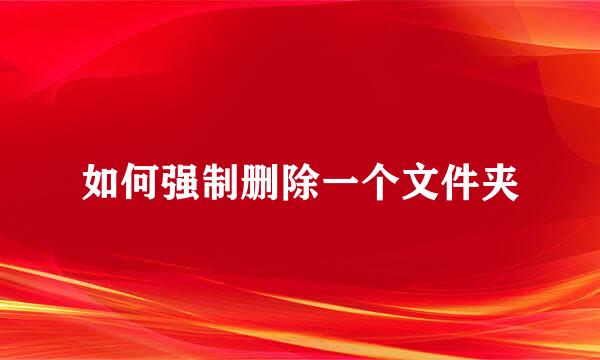 如何强制删除一个文件夹